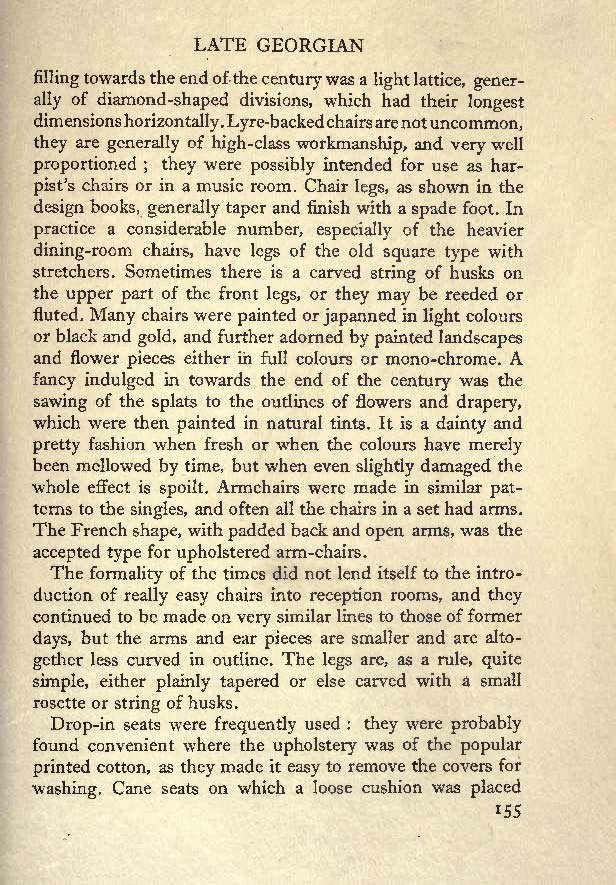 LATE GEORGIAN

filling towards the end of the century was a light lattice, generally of diamond-shaped divisions, which had their longest dimensions horizontally. Lyre-backed chairs are not uncommon, they are generally of high-class workmanship, and very well proportioned ; they were possibly intended for use as harpist's chairs or in a music room. Chair legs, as shown in the design books, generally taper and finish with a spade foot. In practice a considerable number, especially of the heavier dining-room chairs, have legs of the old square type with stretchers. Sometimes there is a carved string of husks on the upper part of the front legs, or they may be reeded or fluted. Many chairs were painted or japanned in light colours or black and gold, and further adorned by painted landscapes and flower pieces either in full colours or mono-chrome. A fancy indulged in towards the end of the century was the sawing of the splats to the outlines of flowers and drapery, which were then painted in natural tints. It is a dainty and pretty fashion when fresh or when the colours have merely been mellowed by time, but when even slightly damaged the whole effect is spoilt. Armchairs were made in similar patterns to the singles, and often all the chairs in a set had arms. The French shape, with padded back and open arms, was the accepted type for upholstered arm-chairs.

The formality of the times did not lend itself to the introduction of really easy chairs into reception rooms, and they continued to be made on very similar lines to those of former days, but the arms and ear pieces are smaller and are altogether less curved in outline. The legs are, as a rule, quite simple, either plainly tapered or else carved with a small rosette or string of husks.

Drop-in seats were frequently used : they were probably found convenient where the upholstery was of the popular printed cotton, as they made it easy to remove the covers for washing. Cane seats on which a loose cushion was placed

155